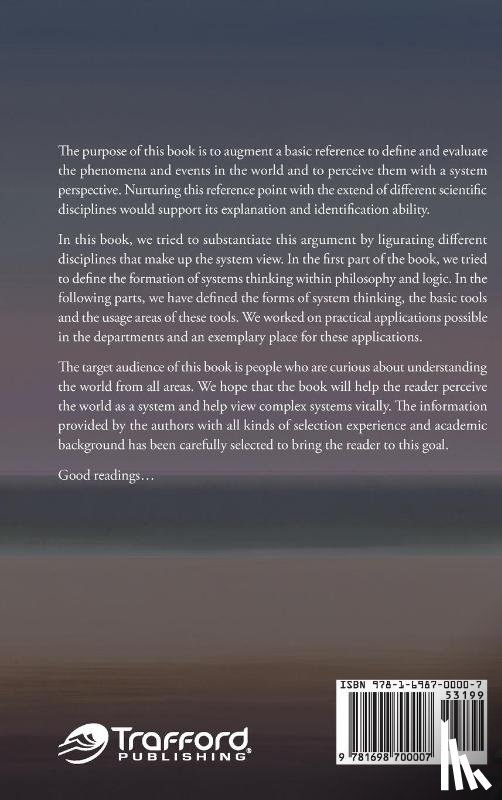 The purpose of this book is to augment a basic reference to define and evaluate the phenomena and events in the world and to perceive them with a system perspective. Nurturing this reference point with the extend of different scientific disciplines would support its explanation and identification ability.

In this book, we tried to substantiate this argument by ligurating different disciplines that make up the system view. In the first part of the book, we tried to define the formation of systems thinking within philosophy and logic. In the following parts, we have defined the forms of system thinking, the basic tools and the usage areas of these tools. We worked on practical applications possible in the departments and an exemplary place for these applications.

The target audience of this book is people who are curious about understanding the world from all areas. We hope that the book will help the reader perceive the world as a system and help view complex systems vitally. The information provided by the authors with all kinds of selection experience and academic background has been carefully selected to bring the reader to this goal.

Good readings…

Trafford PUBLISHING

ISBN 978-1-6987-0000-7
53199
9 781698 700007